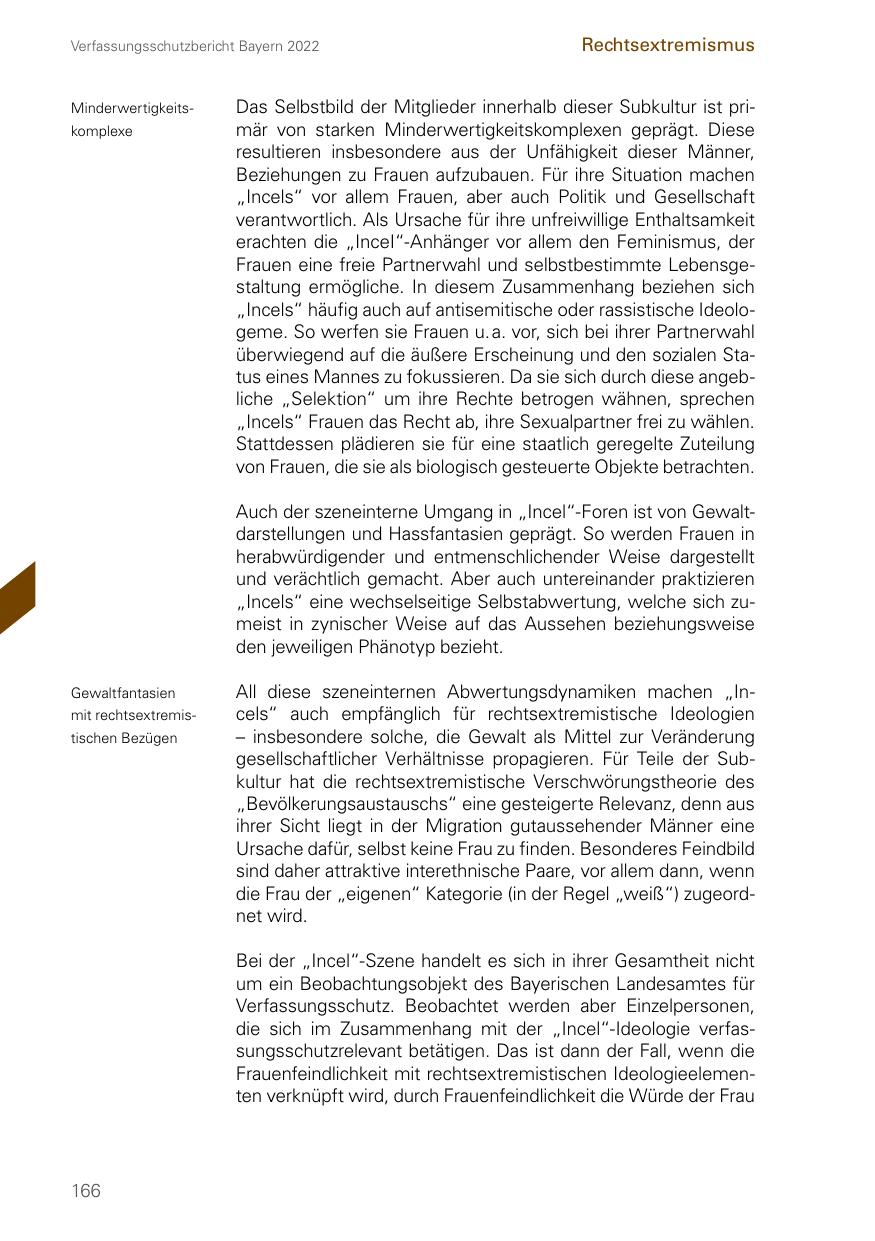 Verfassungsschutzbericht Bayern 2022

Rechtsextremismus

Minderwertigkeitskomplexe

Das Selbstbild der Mitglieder innerhalb dieser Subkultur ist primär von starken Minderwertigkeitskomplexen geprägt. Diese resultieren insbesondere aus der Unfähigkeit dieser Männer, Beziehungen zu Frauen aufzubauen. Für ihre Situation machen „Incels“ vor allem Frauen, aber auch Politik und Gesellschaft verantwortlich. Als Ursache für ihre unfreiwillige Enthaltsamkeit erachten die „Incel“-Anhänger vor allem den Feminismus, der Frauen eine freie Partnerwahl und selbstbestimmte Lebensgestaltung ermögliche. In diesem Zusammenhang beziehen sich „Incels“ häufig auch auf antisemitische oder rassistische Ideologeme. So werfen sie Frauen u. a. vor, sich bei ihrer Partnerwahl überwiegend auf die äußere Erscheinung und den sozialen Status eines Mannes zu fokussieren. Da sie sich durch diese angebliche „Selektion“ um ihre Rechte betrogen wähnen, sprechen „Incels“ Frauen das Recht ab, ihre Sexualpartner frei zu wählen. Stattdessen plädieren sie für eine staatlich geregelte Zuteilung von Frauen, die sie als biologisch gesteuerte Objekte betrachten.

Auch der szeneinterne Umgang in „Incel“-Foren ist von Gewaltdarstellungen und Hassfantasien geprägt. So werden Frauen in herabwürdigender und entmenschlichender Weise dargestellt und verächtlich gemacht. Aber auch untereinander praktizieren „Incels“ eine wechselseitige Selbstabwertung, welche sich zumeist in zynischer Weise auf das Aussehen beziehungsweise den jeweiligen Phänotyp bezieht.

Gewaltfantasien mit rechtsextremistischen Bezügen

All diese szeneinternen Abwertungsdynamiken machen „Incels“ auch empfänglich für rechtsextremistische Ideologien – insbesondere solche, die Gewalt als Mittel zur Veränderung gesellschaftlicher Verhältnisse propagieren. Für Teile der Subkultur hat die rechtsextremistische Verschwörungstheorie des „Bevölkerungsaustauschs“ eine gesteigerte Relevanz, denn aus ihrer Sicht liegt in der Migration gutaussehender Männer eine Ursache dafür, selbst keine Frau zu finden. Besonderes Feindbild sind daher attraktive interethnische Paare, vor allem dann, wenn die Frau der „eigenen“ Kategorie (in der Regel „weiß“) zugeordnet wird.

Bei der „Incel“-Szene handelt es sich in ihrer Gesamtheit nicht um ein Beobachtungsobjekt des Bayerischen Landesamtes für Verfassungsschutz. Beobachtet werden aber Einzelpersonen, die sich im Zusammenhang mit der „Incel“-Ideologie verfassungsschutzrelevant betätigen. Das ist dann der Fall, wenn die Frauenfeindlichkeit mit rechtsextremistischen Ideologieelementen verknüpft wird, durch Frauenfeindlichkeit die Würde der Frau

166